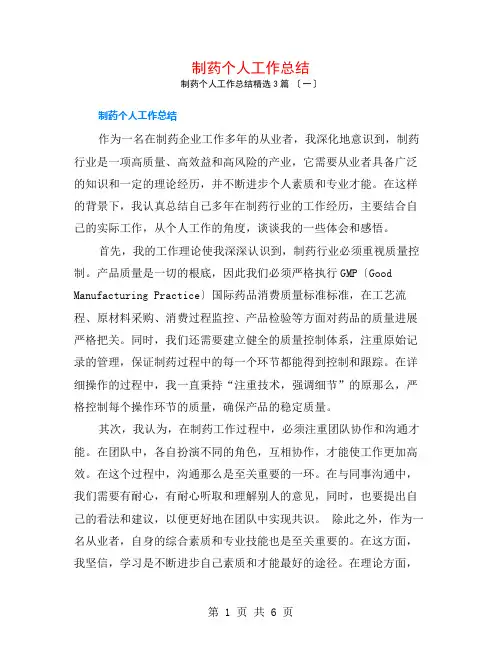 制药个人工作总结

制药个人工作总结精选 3 篇 〔一〕

制药个人工作总结

作为一名在制药企业工作多年的从业者，我深化地意识到，制药行业是一项高质量、高效益和高风险的产业，它需要从业者具备广泛的知识和一定的理论经历，并不断进步个人素质和专业才能。在这样的背景下，我认真总结自己多年在制药行业的工作经历，主要结合自己的实际工作，从个人工作的角度，谈谈我的一些体会和感悟。

首先，我的工作理论使我深深认识到，制药行业必须重视质量控制。产品质量是一切的根底，因此我们必须严格执行 GMP〔Good Manufacturing Practice〕国际药品消费质量标准标准，在工艺流程、原材料采购、消费过程监控、产品检验等方面对药品的质量进展严格把关。同时，我们还需要建立健全的质量控制体系，注重原始记录的管理，保证制药过程中的每一个环节都能得到控制和跟踪。在详细操作的过程中，我一直秉持“注重技术，强调细节”的原那么，严格控制每个操作环节的质量，确保产品的稳定质量。

其次，我认为，在制药工作过程中，必须注重团队协作和沟通才能。在团队中，各自扮演不同的角色，互相协作，才能使工作更加高效。在这个过程中，沟通那么是至关重要的一环。在与同事沟通中，我们需要有耐心，有耐心听取和理解别人的意见，同时，也要提出自己的看法和建议，以便更好地在团队中实现共识。 除此之外，作为一名从业者，自身的综合素质和专业技能也是至关重要的。在这方面，我坚信，学习是不断进步自己素质和才能最好的途径。在理论方面，

第 1 页 共 6 页